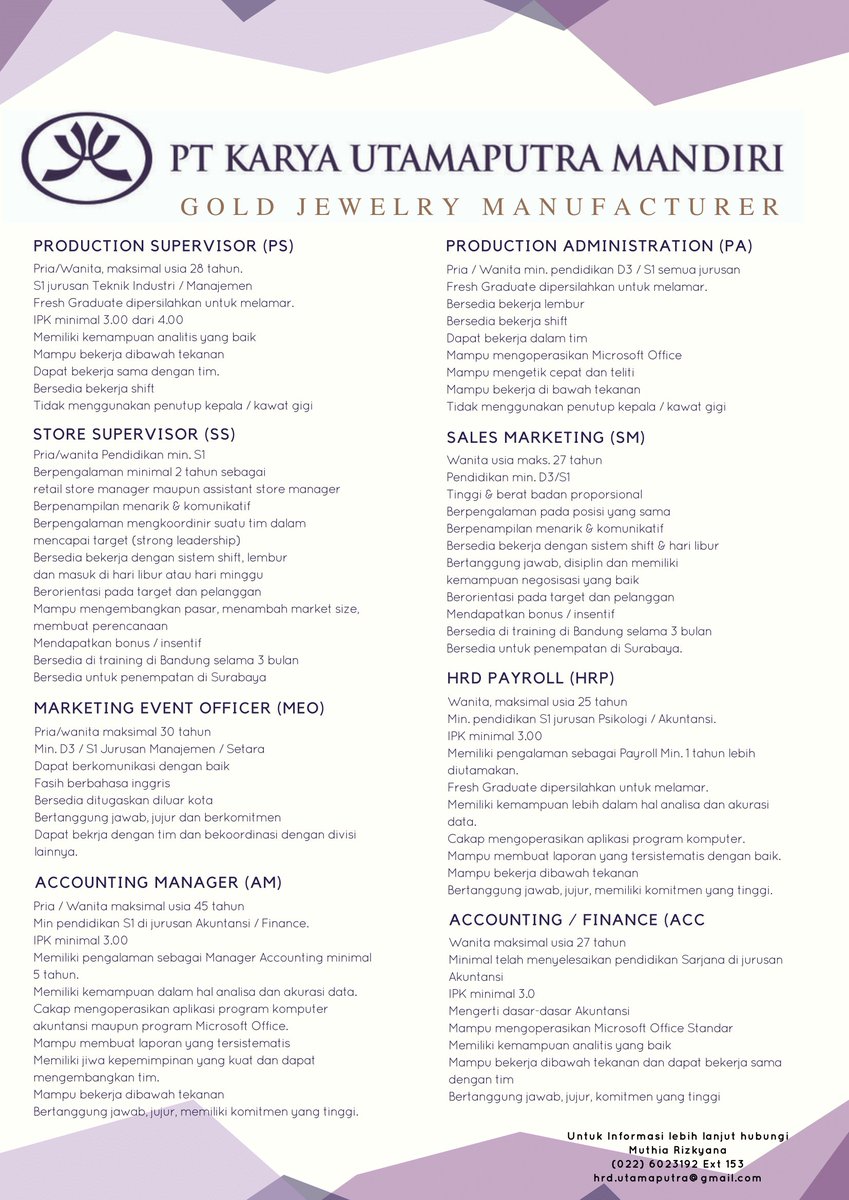 PT KARYA UTAMAPUTRA MANDIRI
GOLD JEWELRY MANUFACTURER

PRODUCTION SUPERVISOR (PS)
Pria/Wanita, maksimal usia 28 tahun.
S1 jurusan Teknik Industri / Manajemen
Fresh Graduate dipersilahkan untuk melamar.
IPK minimal 3.00 dari 4.00
Memiliki kemampuan analitis yang baik
Mampu bekerja dibawah tekanan
Dapat bekerja sama dengan tim.
Bersedia bekerja shift
Tidak menggunakan penutup kepala / kawat gigi

STORE SUPERVISOR (SS)
Pria/wanita Pendidikan min. S1
Berpengalaman minimal 2 tahun sebagai retail store manager maupun assistant store manager
Berpenampilan menarik & komunikatif
Berpengalaman mengkoordinir suatu tim dalam mencapai target (strong leadership)
Bersedia bekerja dengan sistem shift, lembur dan masuk di hari libur atau hari minggu
Berorientasi pada target dan pelanggan
Mampu mengembangkan pasar, menambah market size, membuat perencanaan
Mendapatkan bonus / insentif
Bersedia di training di Bandung selama 3 bulan
Bersedia untuk penempatan di Surabaya

MARKETING EVENT OFFICER (MEO)
Pria/wanita maksimal 30 tahun
Min. D3 / S1 Jurusan Manajemen / Setara
Dapat berkomunikasi dengan baik
Fasih berbahasa inggris
Bersedia ditugaskan diluar kota
Bertanggung jawab, jujur dan berkomitmen
Dapat bekrja dengan tim dan bekoordinasi dengan divisi lainnya.

ACCOUNTING MANAGER (AM)
Pria / Wanita maksimal usia 45 tahun
Min pendidikan S1 di jurusan Akuntansi / Finance.
IPK minimal 3.00
Memiliki pengalaman sebagai Manager Accounting minimal 5 tahun.
Memiliki kemampuan dalam hal analisa dan akurasi data.
Cakap mengoperasikan aplikasi program komputer akuntansi maupun program Microsoft Office.
Mampu membuat laporan yang tersistematis
Memiliki jiwa kepemimpinan yang kuat dan dapat mengembangkan tim.
Mampu bekerja dibawah tekanan
Bertanggung jawab, jujur, memiliki komitmen yang tinggi.

PRODUCTION ADMINISTRATION (PA)
Pria / Wanita min. pendidikan D3 / S1 semua jurusan
Fresh Graduate dipersilahkan untuk melamar.
Bersedia bekerja lembur
Bersedia bekerja shift
Dapat bekerja dalam tim
Mampu mengoperasikan Microsoft Office
Mampu mengetik cepat dan teliti
Mampu bekerja di bawah tekanan
Tidak menggunakan penutup kepala / kawat gigi

SALES MARKETING (SM)
Wanita usia maks. 27 tahun
Pendidikan min. D3/S1
Tinggi & berat badan proporsional
Berpengalaman pada posisi yang sama
Berpenampilan menarik & komunikatif
Bersedia bekerja dengan sistem shift & hari libur
Bertanggung jawab, disiplin dan memiliki kemampuan negosisasi yang baik
Berorientasi pada target dan pelanggan
Mendapatkan bonus / insentif
Bersedia di training di Bandung selama 3 bulan
Bersedia untuk penempatan di Surabaya.

HRD PAYROLL (HRP)
Wanita, maksimal usia 25 tahun
Min. pendidikan S1 jurusan Psikologi / Akuntansi.
IPK minimal 3.00
Memiliki pengalaman sebagai Payroll Min. 1 tahun lebih diutamakan.
Fresh Graduate dipersilahkan untuk melamar.
Memiliki kemampuan lebih dalam hal analisa dan akurasi data.
Cakap mengoperasikan aplikasi program komputer.
Mampu membuat laporan yang tersistematis dengan baik.
Mampu bekerja dibawah tekanan
Bertanggung jawab, jujur, memiliki komitmen yang tinggi.

ACCOUNTING / FINANCE (ACC
Wanita maksimal usia 27 tahun
Minimal telah menyelesaikan pendidikan Sarjana di jurusan Akuntansi
IPK minimal 3.0
Mengerti dasar-dasar Akuntansi
Mampu mengoperasikan Microsoft Office Standar
Memiliki kemampuan analitis yang baik
Mampu bekerja dibawah tekanan dan dapat bekerja sama dengan tim
Bertanggung jawab, jujur, komitmen yang tinggi

Untuk Informasi lebih lanjut hubungi
Muthia Rizkyana
(022) 6023192 Ext 153
hrd.utamaputra@gmail.com